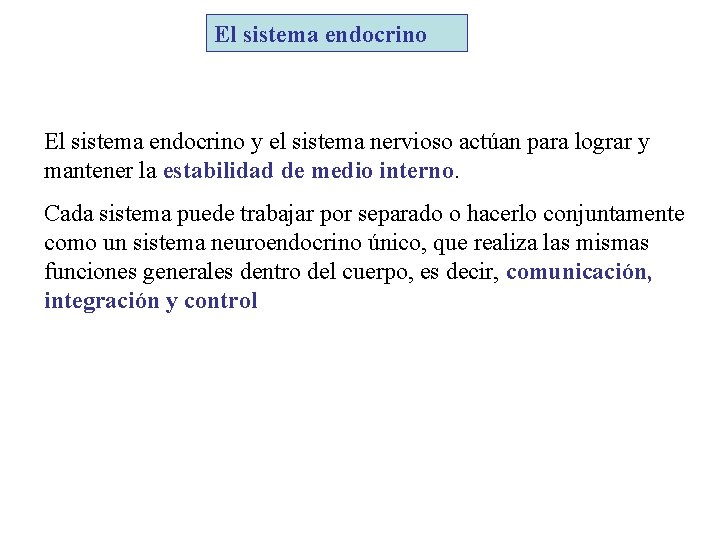 El sistema endocrino

El sistema endocrino y el sistema nervioso actúan para lograr y mantener la estabilidad de medio interno.

Cada sistema puede trabajar por separado o hacerlo conjuntamente como un sistema neuroendocrino único, que realiza las mismas funciones generales dentro del cuerpo, es decir, comunicación, integración y control